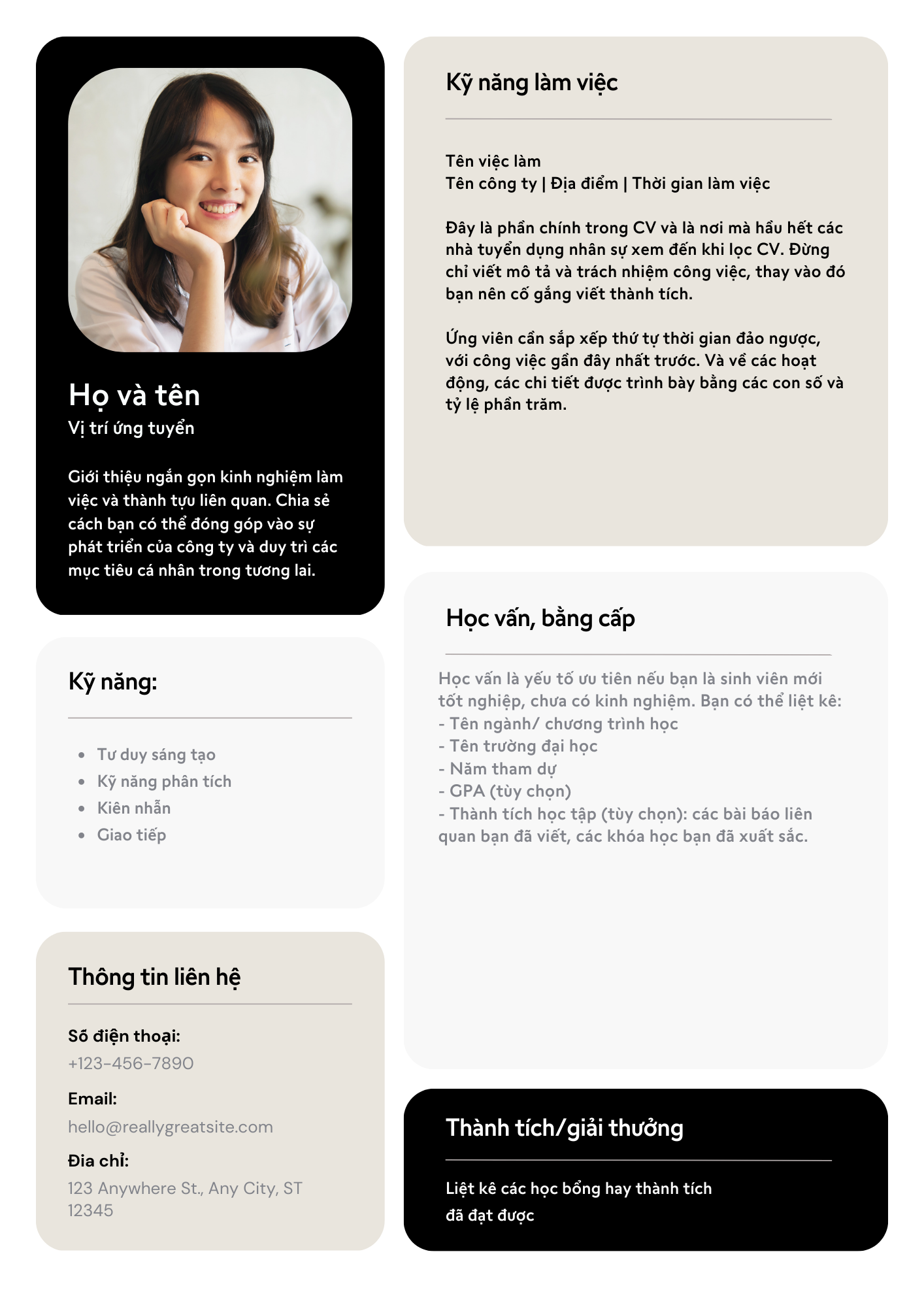 Họ và tên
Vị trí ứng tuyển

Giới thiệu ngắn gọn kinh nghiệm làm việc và thành tựu liên quan. Chia sẻ cách bạn có thể đóng góp vào sự phát triển của công ty và duy trì các mục tiêu cá nhân trong tương lai.

Kỹ năng:

- Tư duy sáng tạo
- Kỹ năng phân tích
- Kiên nhẫn
- Giao tiếp

Thông tin liên hệ

Số điện thoại:
+123-456-7890
Email:
hello@reallygreatsite.com
Đia chỉ:
123 Anywhere St., Any City, ST 12345

Kỹ năng làm việc

Tên việc làm
Tên công ty | Địa điểm | Thời gian làm việc

Đây là phần chính trong CV và là nơi mà hầu hết các nhà tuyển dụng nhân sự xem đến khi lọc CV. Đừng chỉ viết mô tả và trách nhiệm công việc, thay vào đó bạn nên cố gắng viết thành tích.

Ứng viên cần sắp xếp thứ tự thời gian đảo ngược, với công việc gần đây nhất trước. Và về các hoạt động, các chi tiết được trình bày bằng các con số và tỷ lệ phần trăm.

Học vấn, bằng cấp

Học vấn là yếu tố ưu tiên nếu bạn là sinh viên mới tốt nghiệp, chưa có kinh nghiệm. Bạn có thể liệt kê:
- Tên ngành/ chương trình học
- Tên trường đại học
- Năm tham dự
- GPA (tùy chọn)
- Thành tích học tập (tùy chọn): các bài báo liên quan bạn đã viết, các khóa học bạn đã xuất sắc.

Thành tích/giải thưởng

Liệt kê các học bổng hay thành tích đã đạt được